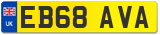 UK

EB68 AVA